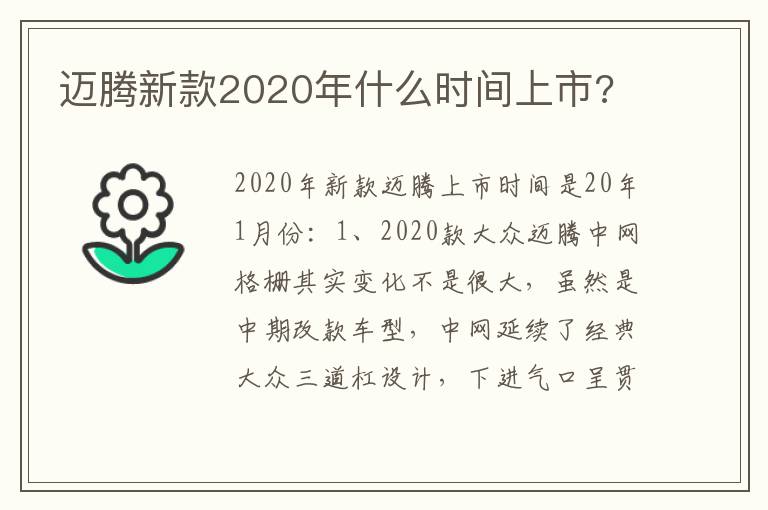 迈腾新款2020年什么时间上市？

2020年新款迈腾上市时间是20年1月份：1、2020款大众迈腾中网格栅其实变化不是很大，虽然是中期改款车型，中网延续了经典大众三道杠设计，下进气口呈贯